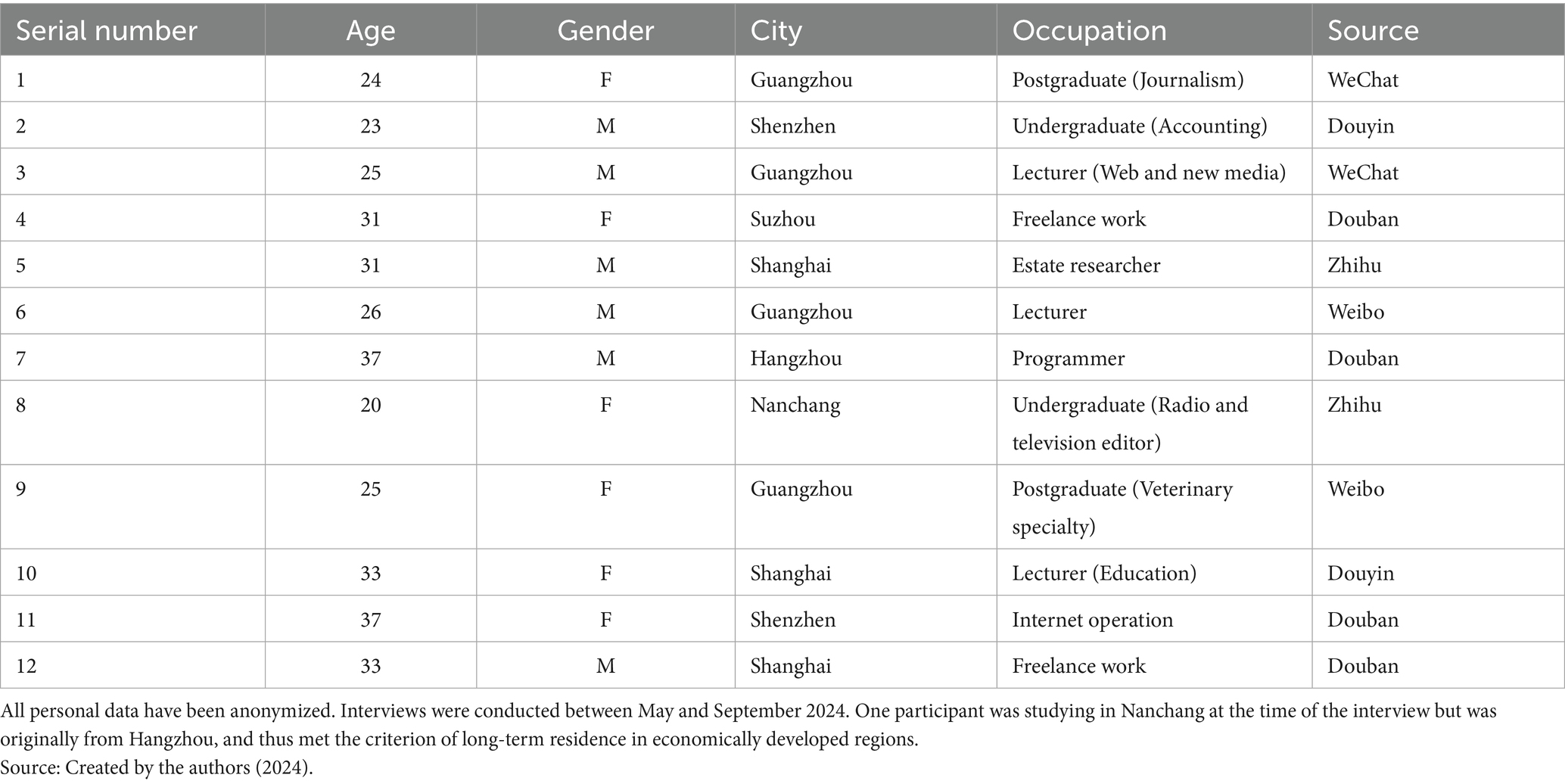 | Serial number | Age | Gender | City | Occupation | Source |
|---|---|---|---|---|---|
| 1 | 24 | F | Guangzhou | Postgraduate (Journalism) | WeChat |
| 2 | 23 | M | Shenzhen | Undergraduate (Accounting) | Douyin |
| 3 | 25 | M | Guangzhou | Lecturer (Web and new media) | WeChat |
| 4 | 31 | F | Suzhou | Freelance work | Douban |
| 5 | 31 | M | Shanghai | Estate researcher | Zhihu |
| 6 | 26 | M | Guangzhou | Lecturer | Weibo |
| 7 | 37 | M | Hangzhou | Programmer | Douban |
| 8 | 20 | F | Nanchang | Undergraduate (Radio and television editor) | Zhihu |
| 9 | 25 | F | Guangzhou | Postgraduate (Veterinary specialty) | Weibo |
| 10 | 33 | F | Shanghai | Lecturer (Education) | Douyin |
| 11 | 37 | F | Shenzhen | Internet operation | Douban |
| 12 | 33 | M | Shanghai | Freelance work | Douban |

All personal data have been anonymized. Interviews were conducted between May and September 2024. One participant was studying in Nanchang at the time of the interview but was originally from Hangzhou, and thus met the criterion of long-term residence in economically developed regions.
Source: Created by the authors (2024).